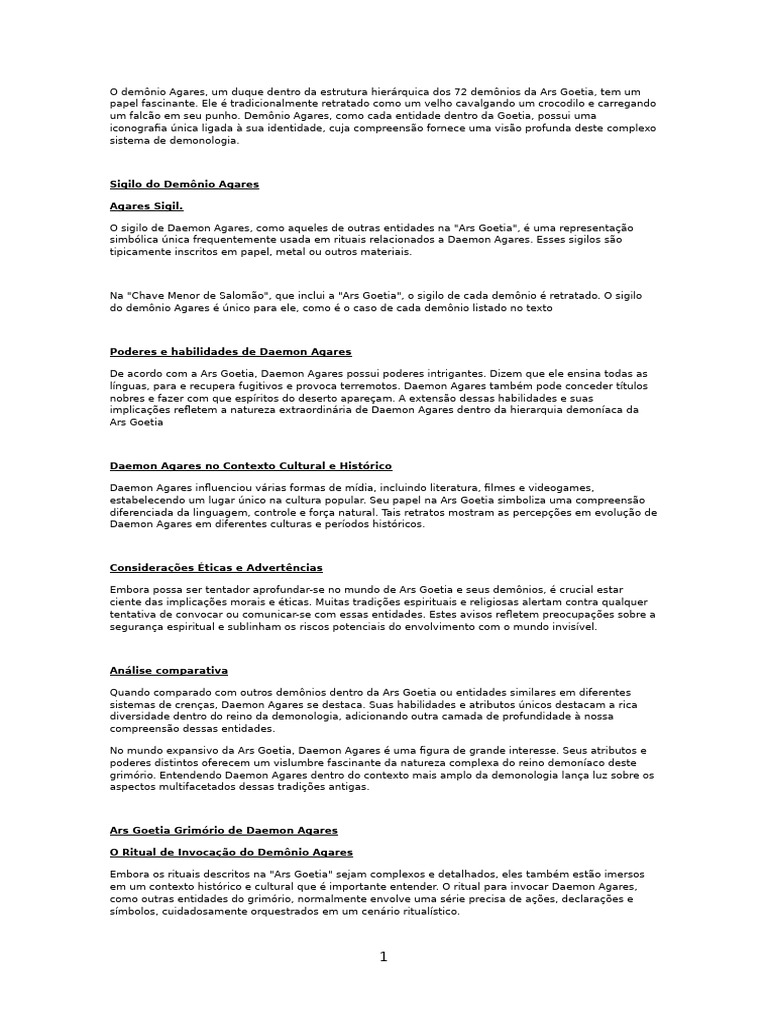 O demônio Agares, um duque dentro da estrutura hierárquica dos 72 demônios da Ars Goetia, tem um papel fascinante. Ele é tradicionalmente retratado como um velho cavalgando um crocodilo e carregando um falcão em seu punho. Demônio Agares, como cada entidade dentro da Goetia, possui uma iconografia única ligada à sua identidade, cuja compreensão fornece uma visão profunda deste complexo sistema de demonologia.

Sigilo do Demônio Agares

Agares Sigil.

O sigilo de Daemon Agares, como aqueles de outras entidades na "Ars Goetia", é uma representação simbólica única frequentemente usada em rituais relacionados a Daemon Agares. Esses sigilos são tipicamente inscritos em papel, metal ou outros materiais.

Na "Chave Menor de Salomão", que inclui a "Ars Goetia", o sigilo de cada demônio é retratado. O sigilo do demônio Agares é único para ele, como é o caso de cada demônio listado no texto

Poderes e habilidades de Daemon Agares

De acordo com a Ars Goetia, Daemon Agares possui poderes intrigantes. Dizem que ele ensina todas as línguas, para e recupera fugitivos e provoca terremotos. Daemon Agares também pode conceder títulos nobres e fazer com que espíritos do deserto apareçam. A extensão dessas habilidades e suas implicações refletem a natureza extraordinária de Daemon Agares dentro da hierarquia demoníaca da Ars Goetia

Daemon Agares no Contexto Cultural e Histórico

Daemon Agares influenciou várias formas de mídia, incluindo literatura, filmes e videogames, estabelecendo um lugar único na cultura popular. Seu papel na Ars Goetia simboliza uma compreensão diferenciada da linguagem, controle e força natural. Tais retratos mostram as percepções em evolução de Daemon Agares em diferentes culturas e períodos históricos.

Considerações Éticas e Advertências

Embora possa ser tentador aprofundar-se no mundo de Ars Goetia e seus demônios, é crucial estar ciente das implicações morais e éticas. Muitas tradições espirituais e religiosas alertam contra qualquer tentativa de convocar ou comunicar-se com essas entidades. Estes avisos refletem preocupações sobre a segurança espiritual e sublinham os riscos potenciais do envolvimento com o mundo invisível.

Análise comparativa

Quando comparado com outros demônios dentro da Ars Goetia ou entidades similares em diferentes sistemas de crenças, Daemon Agares se destaca. Suas habilidades e atributos únicos destacam a rica diversidade dentro do reino da demonologia, adicionando outra camada de profundidade à nossa compreensão dessas entidades.

No mundo expansivo da Ars Goetia, Daemon Agares é uma figura de grande interesse. Seus atributos e poderes distintos oferecem um vislumbre fascinante da natureza complexa do reino demoníaco deste grimório. Entendendo Daemon Agares dentro do contexto mais amplo da demonologia lança luz sobre os aspectos multifacetados dessas tradições antigas.

Ars Goetia Grimório de Daemon Agares

O Ritual de Invocação do Demônio Agares

Embora os rituais descritos na "Ars Goetia" sejam complexos e detalhados, eles também estão imersos em um contexto histórico e cultural que é importante entender. O ritual para invocar Daemon Agares, como outras entidades do grimório, normalmente envolve uma série precisa de ações, declarações e símbolos, cuidadosamente orquestrados em um cenário ritualístico.

1